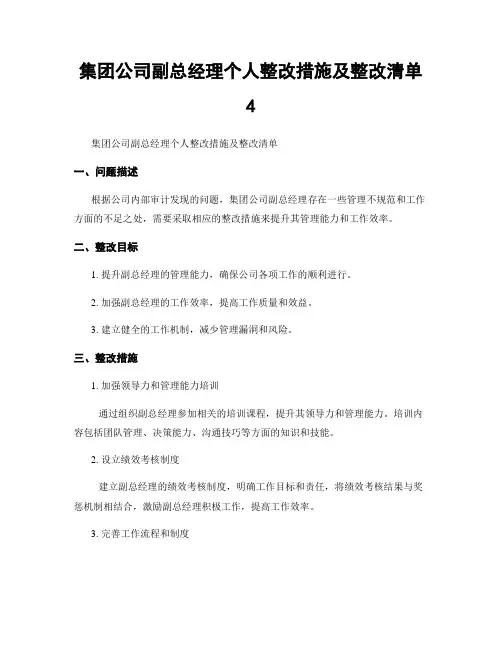 集团公司副总经理个人整改措施及整改清单 4

集团公司副总经理个人整改措施及整改清单

一、问题描述

根据公司内部审计发现的问题，集团公司副总经理存在一些管理不规范和工作方面的不足之处，需要采取相应的整改措施来提升其管理能力和工作效率。

二、整改目标

1. 提升副总经理的管理能力，确保公司各项工作的顺利进行。

2. 加强副总经理的工作效率，提高工作质量和效益。

3. 建立健全的工作机制，减少管理漏洞和风险。

三、整改措施

1. 加强领导力和管理能力培训

通过组织副总经理参加相关的培训课程，提升其领导力和管理能力。培训内容包括团队管理、决策能力、沟通技巧等方面的知识和技能。

2. 设立绩效考核制度

建立副总经理的绩效考核制度，明确工作目标和责任，将绩效考核结果与奖惩机制相结合，激励副总经理积极工作，提高工作效率。

3. 完善工作流程和制度